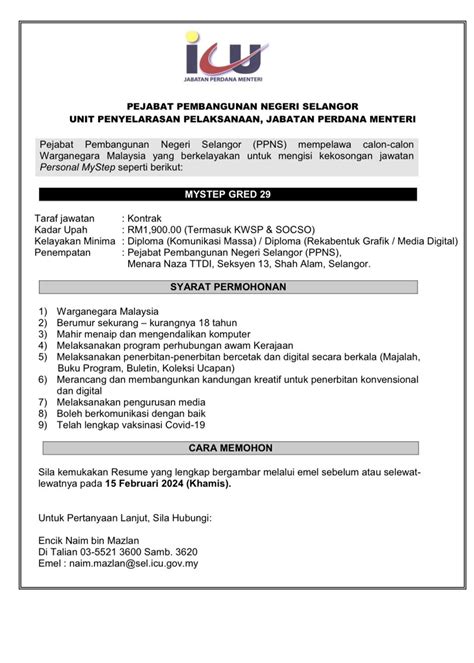 icu
JABATAN PERDANA MENTERI

PEJABAT PEMBANGUNAN NEGERI SELANGOR
UNIT PENYELARASAN PELAKSANAAN, JABATAN PERDANA MENTERI

Pejabat Pembangunan Negeri Selangor (PPNS) mempelawa calon-calon Warganegara Malaysia yang berkelayakan untuk mengisi kekosongan jawatan Personal MyStep seperti berikut:

MYSTEP GRED 29

Taraf jawatan : Kontrak
Kadar Upah : RM1,900.00 (Termasuk KWSP & SOCSO)
Kelayakan Minima : Diploma (Komunikasi Massa) / Diploma (Rekabentuk Grafik / Media Digital)
Penempatan : Pejabat Pembangunan Negeri Selangor (PPNS), Menara Naza TTDI, Seksyen 13, Shah Alam, Selangor.

SYARAT PERMOHONAN

1) Warganegara Malaysia
2) Berumur sekurang – kurangnya 18 tahun
3) Mahir menaip dan mengendalikan komputer
4) Melaksanakan program perhubungan awam Kerajaan
5) Melaksanakan penerbitan-penerbitan bercetak dan digital secara berkala (Majalah, Buku Program, Buletin, Koleksi Ucapan)
6) Merancang dan membangunkan kandungan kreatif untuk penerbitan konvensional dan digital
7) Melaksanakan pengurusan media
8) Boleh berkomunikasi dengan baik
9) Telah lengkap vaksinasi Covid-19

CARA MEMOHON

Sila kemukakan Resume yang lengkap bergambar melalui emel sebelum atau selewat-lewatnya pada 15 Februari 2024 (Khamis).

Untuk Pertanyaan Lanjut, Sila Hubungi:

Encik Naim bin Mazlan
Di Talian 03-5521 3600 Samb. 3620
Emel : naim.mazlan@sel.icu.gov.my